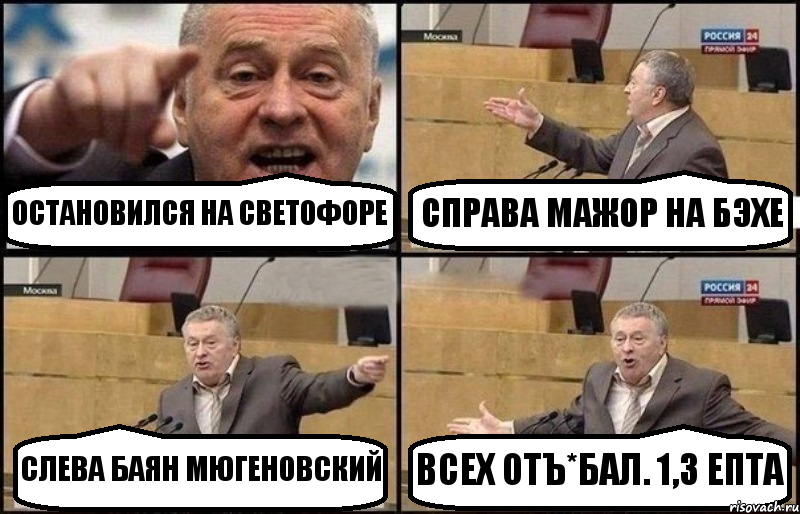 ОСТАНОВИЛСЯ НА СВЕТОФОРЕ

Москва
РОССИЯ 24
ПРЯМОЙ ЭФИР

СПРАВА МАЖОР НА БЭХЕ

Москва

СЛЕВА БАЯН МЮГЕНОВСКИЙ

РОССИЯ 24
ПРЯМОЙ ЭФИР

ВСЕХ ОТЪ*БАЛ. 1,3 ЕПТА

risovach.ru